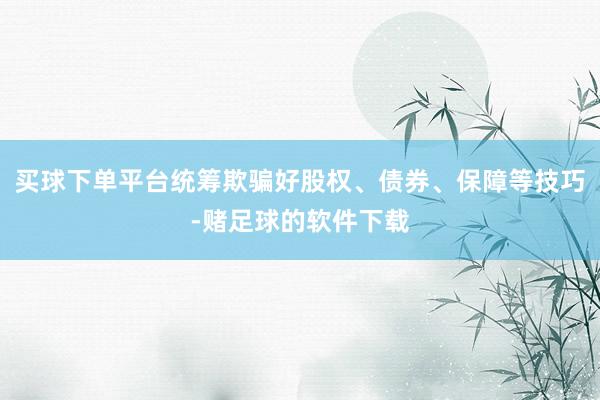 买球下单平台统筹欺骗好股权、债券、保障等技巧-赌足球的软件下载